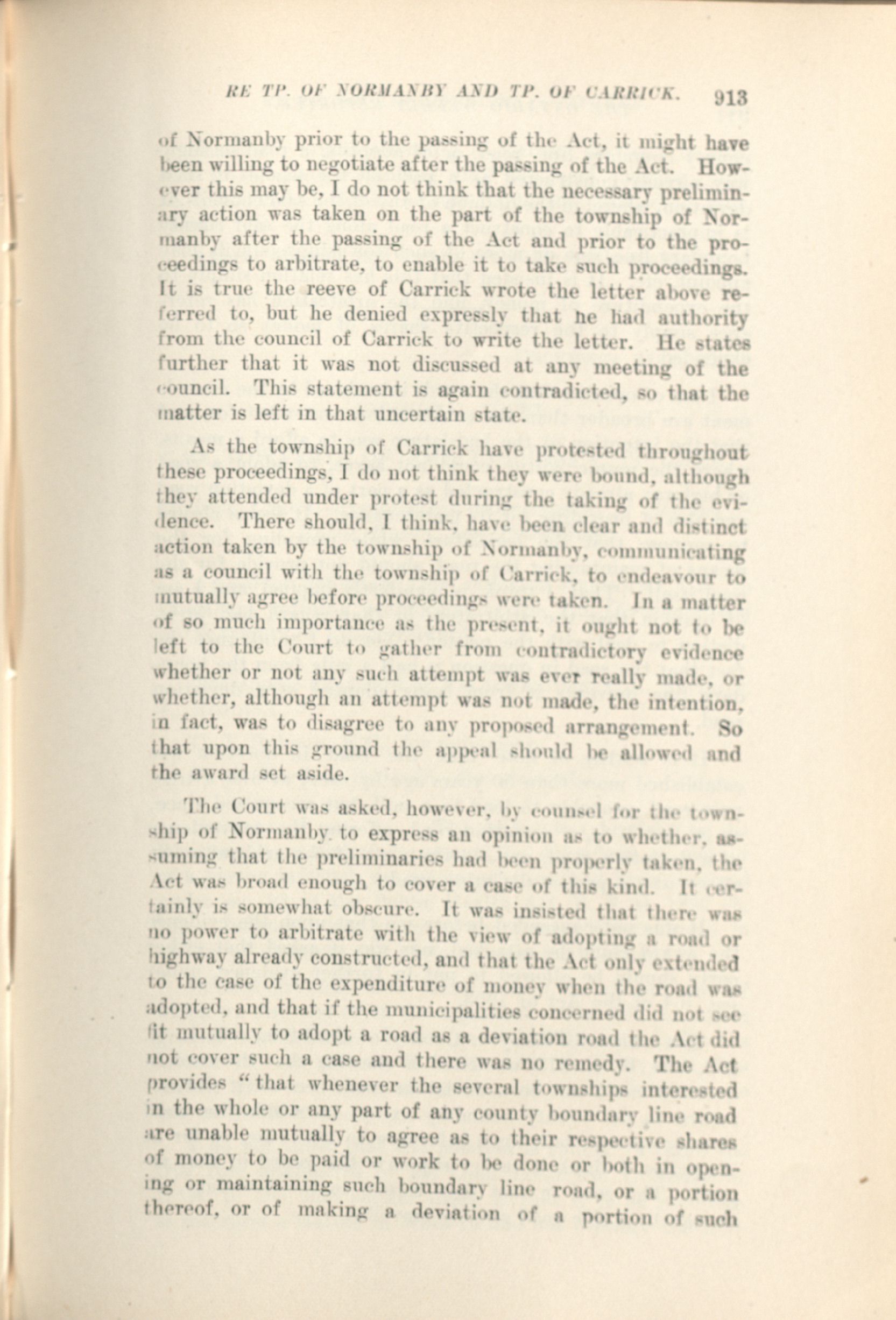 RE TP. OF NORMANBY AND TP. OF CARRICK. 913

of Normanby prior to the passing of the Act, it might have been willing to negotiate after the passing of the Act. However this may be, I do not think that the necessary preliminary action was taken on the part of the township of Normanby after the passing of the Act and prior to the proceedings to arbitrate, to enable it to take such proceedings. It is true the reeve of Carrick wrote the letter above referred to, but he denied expressly that he had authority from the council of Carrick to write the letter. He states further that it was not discussed at any meeting of the council. This statement is again contradicted, so that the matter is left in that uncertain state.

As the township of Carrick have protested throughout these proceedings, I do not think they were bound, although they attended under protest during the taking of the evidence. There should, I think, have been clear and distinct action taken by the township of Normanby, communicating as a council with the township of Carrick, to endeavour to mutually agree before proceedings were taken. In a matter of so much importance as the present, it ought not to be left to the Court to gather from contradictory evidence whether or not any such attempt was ever really made, or whether, although an attempt was not made, the intention, in fact, was to disagree to any proposed arrangement. So that upon this ground the appeal should be allowed and the award set aside.

The Court was asked, however, by counsel for the township of Normanby to express an opinion as to whether, assuming that the preliminaries had been properly taken, the Act was broad enough to cover a case of this kind. It certainly is somewhat obscure. It was insisted that there was no power to arbitrate with the view of adopting a road or highway already constructed, and that the Act only extended to the case of the expenditure of money when the road was adopted, and that if the municipalities concerned did not see fit mutually to adopt a road as a deviation road the Act did not cover such a case and there was no remedy. The Act provides "that whenever the several townships interested in the whole or any part of any county boundary line road are unable mutually to agree as to their respective shares of money to be paid or work to be done or both in opening or maintaining such boundary line road, or a portion thereof, or of making a deviation of a portion of such